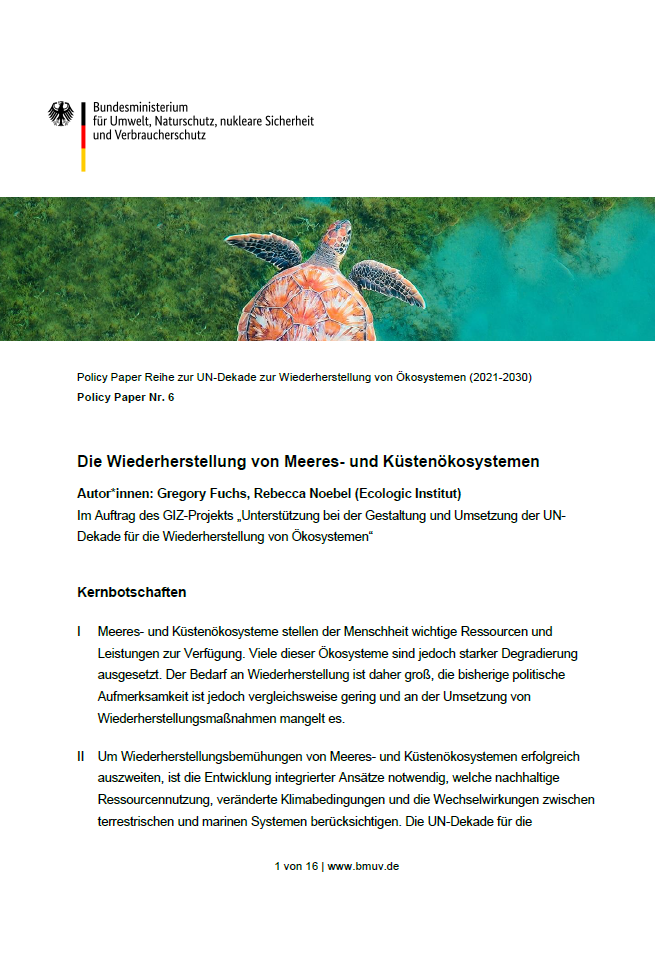 Bundesministerium
für Umwelt, Naturschutz, nukleare Sicherheit
und Verbraucherschutz

Policy Paper Reihe zur UN-Dekade zur Wiederherstellung von Ökosystemen (2021-2030)
Policy Paper Nr. 6

Die Wiederherstellung von Meeres- und Küstenökosystemen

Autor*innen: Gregory Fuchs, Rebecca Noebel (Ecologic Institut)
Im Auftrag des GIZ-Projekts „Unterstützung bei der Gestaltung und Umsetzung der UN-Dekade für die Wiederherstellung von Ökosystemen“

Kernbotschaften

I Meeres- und Küstenökosysteme stellen der Menschheit wichtige Ressourcen und Leistungen zur Verfügung. Viele dieser Ökosysteme sind jedoch starker Degradierung ausgesetzt. Der Bedarf an Wiederherstellung ist daher groß, die bisherige politische Aufmerksamkeit ist jedoch vergleichsweise gering und an der Umsetzung von Wiederherstellungsmaßnahmen mangelt es.

II Um Wiederherstellungsbemühungen von Meeres- und Küstenökosystemen erfolgreich auszuweiten, ist die Entwicklung integrierter Ansätze notwendig, welche nachhaltige Ressourcennutzung, veränderte Klimabedingungen und die Wechselwirkungen zwischen terrestrischen und marinen Systemen berücksichtigen. Die UN-Dekade für die

1 von 16 | www.bmuv.de